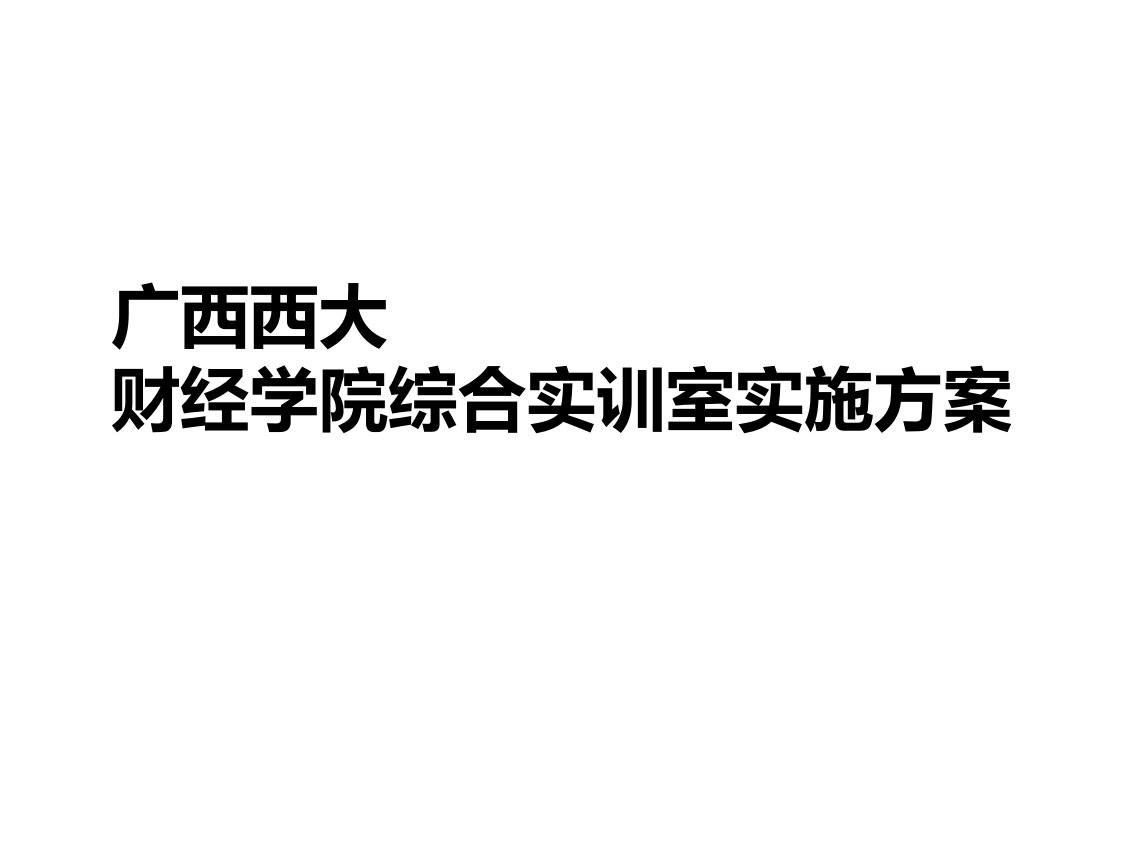 广西西大
财经学院综合实训室实施方案